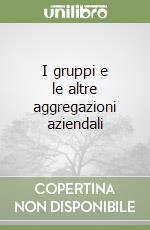 unilibro

I gruppi e le altre aggregazioni aziendali

COPERTINA NON DISPONIBILE